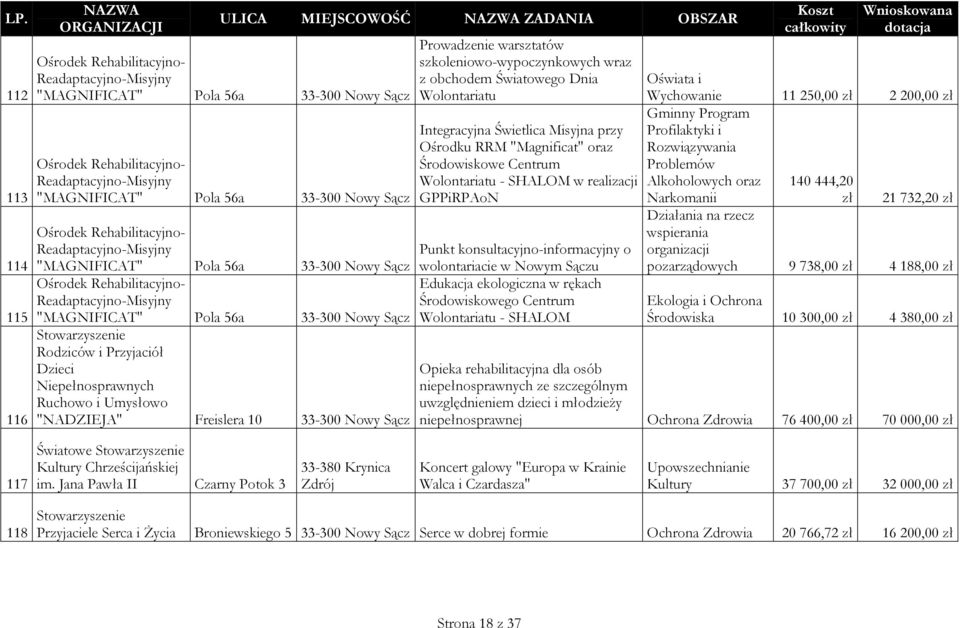 | LP. | NAZWA ORGANIZACJI | ULICA | MIEJSCOWOŚĆ | NAZWA ZADANIA | OBSZAR | Koszt całkowity | Wnioskowana dotacja |
|---|---|---|---|---|---|---|---|
| 112 | Ośrodek Rehabilitacyjno-Readaptacyjno-Misyjny "MAGNIFICAT" | Pola 56a | 33-300 Nowy Sącz | Prowadzenie warsztatów szkoleniowo-wypoczynkowych wraz z obchodem Światowego Dnia Wolontariatu | Oświata i Wychowanie | 11 250,00 zł | 2 200,00 zł |
| 113 | Ośrodek Rehabilitacyjno-Readaptacyjno-Misyjny "MAGNIFICAT" | Pola 56a | 33-300 Nowy Sącz | Integracyjna Świetlica Misyjna przy Ośrodku RRM "Magnificat" oraz Środowiskowe Centrum Wolontariatu - SHALOM w realizacji GPPiRPAoN | Gminny Program Profilaktyki i Rozwiązywania Problemów Alkoholowych oraz Narkomanii | 140 444,20 zł | 21 732,20 zł |
| 114 | Ośrodek Rehabilitacyjno-Readaptacyjno-Misyjny "MAGNIFICAT" | Pola 56a | 33-300 Nowy Sącz | Punkt konsultacyjno-informacyjny o wolontariacie w Nowym Sączu | Działania na rzecz wspierania organizacji pozarządowych | 9 738,00 zł | 4 188,00 zł |
| 115 | Ośrodek Rehabilitacyjno-Readaptacyjno-Misyjny "MAGNIFICAT" | Pola 56a | 33-300 Nowy Sącz | Edukacja ekologiczna w rękach Środowiskowego Centrum Wolontariatu - SHALOM | Ekologia i Ochrona Środowiska | 10 300,00 zł | 4 380,00 zł |
| 116 | Stowarzyszenie Rodziców i Przyjaciół Dzieci Niepełnosprawnych Ruchowo i Umysłowo "NADZIEJA" | Freislera 10 | 33-300 Nowy Sącz | Opieka rehabilitacyjna dla osób niepełnosprawnych ze szczególnym uwzględnieniem dzieci i młodzieży niepełnosprawnej | Ochrona Zdrowia | 76 400,00 zł | 70 000,00 zł |
| 117 | Światowe Stowarzyszenie Kultury Chrześcijańskiej im. Jana Pawła II | Czarny Potok 3 | 33-380 Krynica Zdrój | Koncert galowy "Europa w Krainie Walca i Czardasza" | Upowszechnianie Kultury | 37 700,00 zł | 32 000,00 zł |
| 118 | Stowarzyszenie Przyjaciele Serca i Życia | Broniewskiego 5 | 33-300 Nowy Sącz | Serce w dobrej formie | Ochrona Zdrowia | 20 766,72 zł | 16 200,00 zł |

Strona 18 z 37